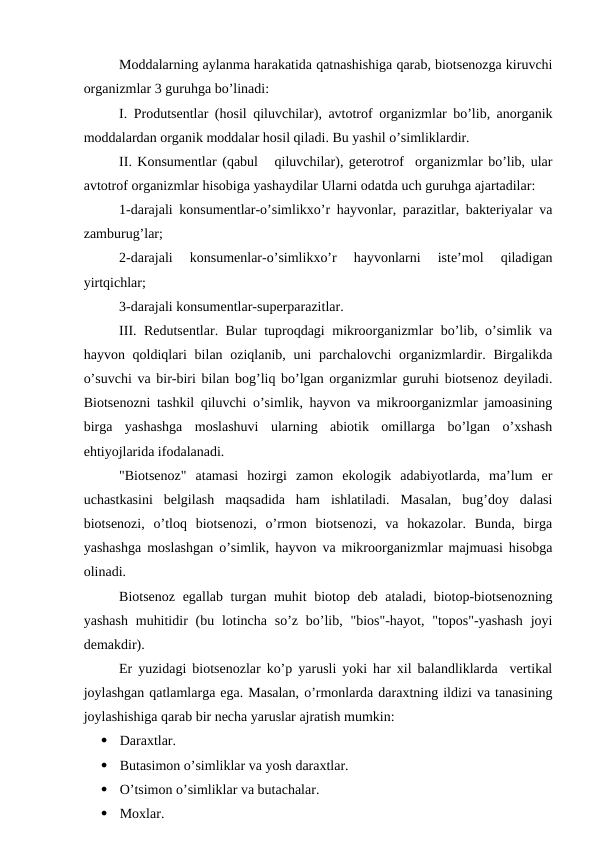 Moddalarning aylanma harakatida qatnashishiga qarab, biotsenozga kiruvchi organizmlar 3 guruhga bo’linadi:

I. Produtsentlar (hosil qiluvchilar), avtotrof organizmlar bo’lib, anorganik moddalardan organik moddalar hosil qiladi. Bu yashil o’simliklardir.

II. Konsumentlar (qabul qiluvchilar), geterotrof organizmlar bo’lib, ular avtotrof organizmlar hisobiga yashaydilar Ularni odatda uch guruhga ajartadilar:

1-darajali konsumentlar-o’simlikxo’r hayvonlar, parazitlar, bakteriyalar va zamburug’lar;

2-darajali konsumenlar-o’simlikxo’r hayvonlarni iste’mol qiladigan yirtqichlar;

3-darajali konsumentlar-superparazitlar.

III. Redutsentlar. Bular tuproqdagi mikroorganizmlar bo’lib, o’simlik va hayvon qoldiqlari bilan oziqlanib, uni parchalovchi organizmlardir. Birgalikda o’suvchi va bir-biri bilan bog’liq bo’lgan organizmlar guruhi biotsenoz deyiladi. Biotsenozni tashkil qiluvchi o’simlik, hayvon va mikroorganizmlar jamoasining birga yashashga moslashuvi ularning abiotik omillarga bo’lgan o’xshash ehtiyojlarida ifodalanadi.

"Biotsenoz" atamasi hozirgi zamon ekologik adabiyotlarda, ma’lum er uchastkasini belgilash maqsadida ham ishlatiladi. Masalan, bug’doy dalasi biotsenozi, o’tloq biotsenozi, o’rmon biotsenozi, va hokazolar. Bunda, birga yashashga moslashgan o’simlik, hayvon va mikroorganizmlar majmuasi hisobga olinadi.

Biotsenoz egallab turgan muhit biotop deb ataladi, biotop-biotsenozning yashash muhitidir (bu lotincha so’z bo’lib, "bios"-hayot, "topos"-yashash joyi demakdir).

Er yuzidagi biotsenozlar ko’p yarusli yoki har xil balandliklarda vertikal joylashgan qatlamlarga ega. Masalan, o’rmonlarda daraxtning ildizi va tanasining joylashishiga qarab bir necha yaruslar ajratish mumkin:

• Daraxtlar.
• Butasimon o’simliklar va yosh daraxtlar.
• O’tsimon o’simliklar va butachalar.
• Moxlar.